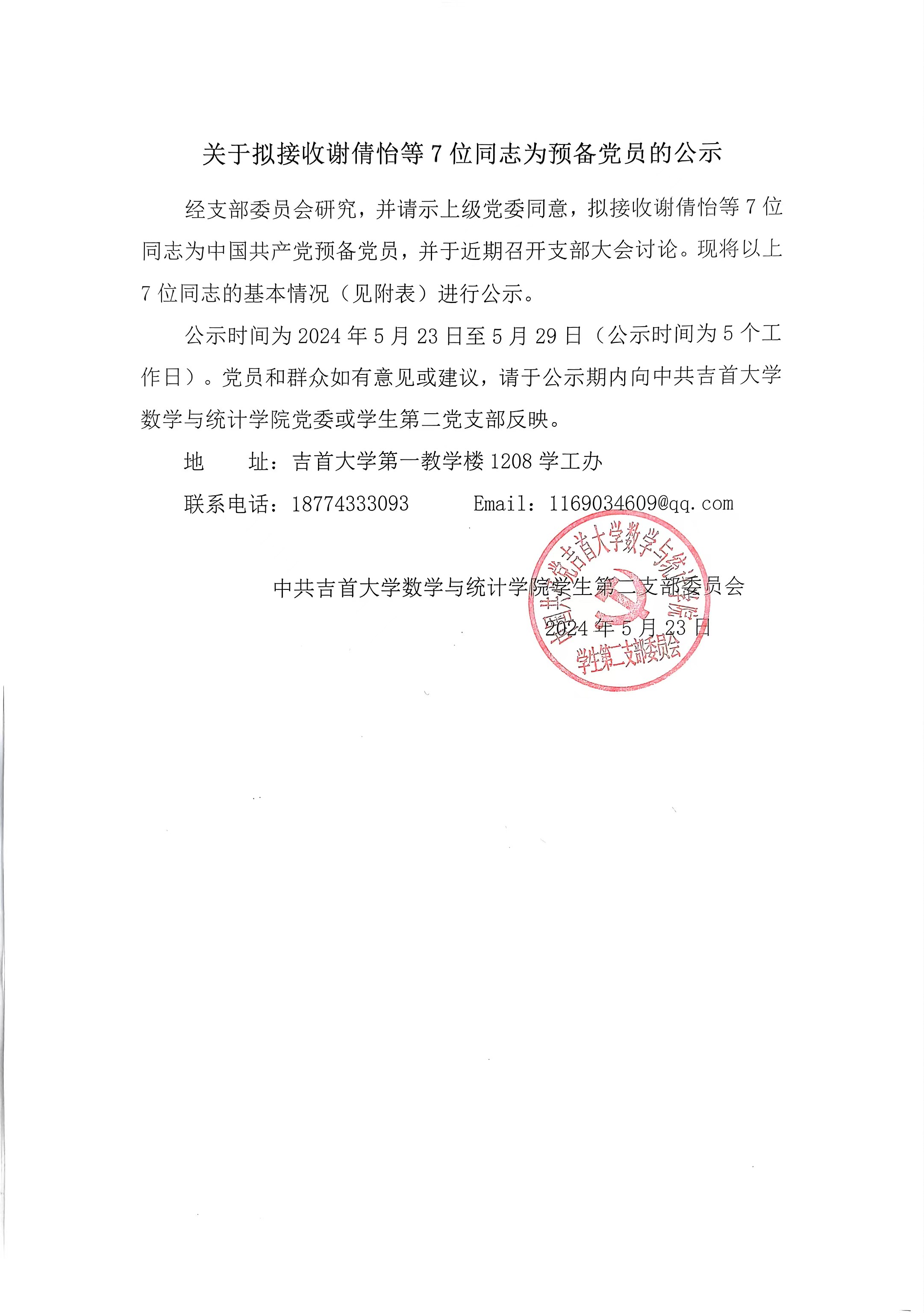 关于拟接收谢倩怡等 7 位同志为预备党员的公示

经支部委员会研究，并请示上级党委同意，拟接收谢倩怡等 7 位同志为中国共产党预备党员，并于近期召开支部大会讨论。现将以上 7 位同志的基本情况（见附表）进行公示。

公示时间为 2024 年 5 月 23 日至 5 月 29 日（公示时间为 5 个工作日）。党员和群众如有意见或建议，请于公示期内向中共吉首大学数学与统计学院党委或学生第二党支部反映。

地　　址：吉首大学第一教学楼 1208 学工办

联系电话：18774333093　　Email：1169034609@qq.com

中共吉首大学数学与统计学院学生第二支部委员会

2024 年 5 月 23 日

中国共产党吉首大学数学与统计学院学生第二支部委员会